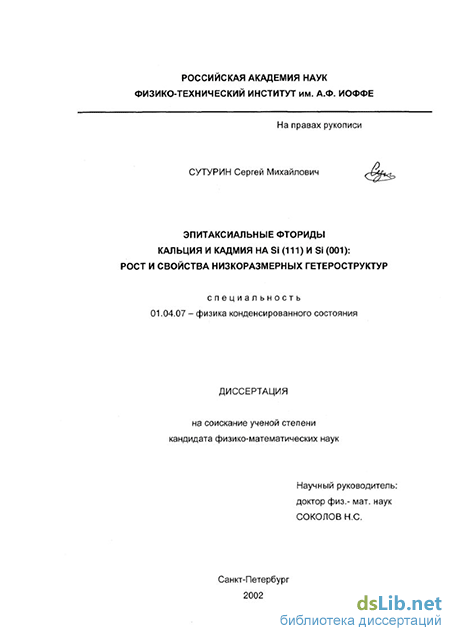 РОССИЙСКАЯ АКАДЕМИЯ НАУК
ФИЗИКО-ТЕХНИЧЕСКИЙ ИНСТИТУТ им. А.Ф. ИОФФЕ

На правах рукописи

СУТУРИН Сергей Михайлович

ЭПИТАКСИАЛЬНЫЕ ФТОРИДЫ
КАЛЬЦИЯ И КАДМИЯ НА Si (111) И Si (001):
РОСТ И СВОЙСТВА НИЗКОРАЗМЕРНЫХ ГЕТЕРОСТРУКТУР

специальность
01.04.07 – физика конденсированного состояния

ДИССЕРТАЦИЯ

на соискание ученой степени
кандидата физико-математических наук

Научный руководитель:
доктор физ.- мат. наук
СОКОЛОВ Н.С.

Санкт-Петербург
2002

dsLib.net
библиотека диссертаций